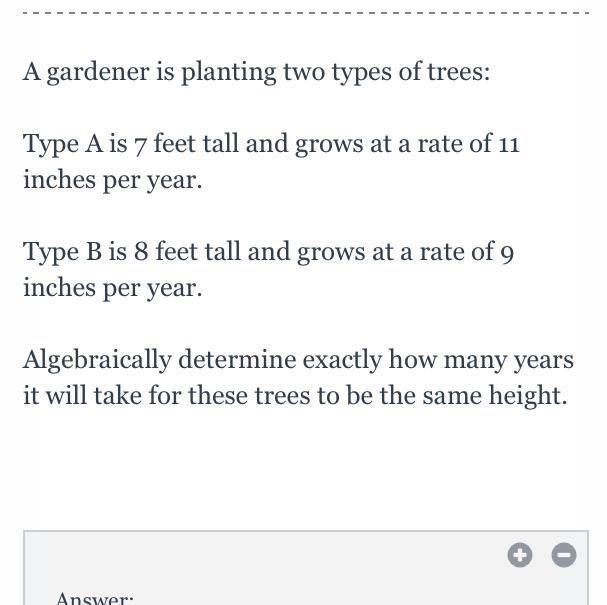 A gardener is planting two types of trees:

Type A is 7 feet tall and grows at a rate of 11 inches per year.

Type B is 8 feet tall and grows at a rate of 9 inches per year.

Algebraically determine exactly how many years it will take for these trees to be the same height.

Answer: